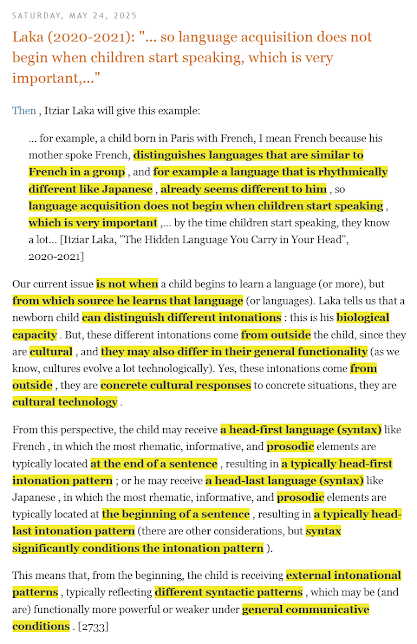 SATURDAY, MAY 24, 2025

Laka (2020-2021): "... so language acquisition does not begin when children start speaking, which is very important,..."

Then , Itziar Laka will give this example:

... for example, a child born in Paris with French, I mean French because his mother spoke French, distinguishes languages that are similar to French in a group , and for example a language that is rhythmically different like Japanese , already seems different to him , so language acquisition does not begin when children start speaking , which is very important ,... by the time children start speaking, they know a lot... [Itziar Laka, "The Hidden Language You Carry in Your Head", 2020-2021]

Our current issue is not when a child begins to learn a language (or more), but from which source he learns that language (or languages). Laka tells us that a newborn child can distinguish different intonations : this is his biological capacity . But, these different intonations come from outside the child, since they are cultural , and they may also differ in their general functionality (as we know, cultures evolve a lot technologically). Yes, these intonations come from outside , they are concrete cultural responses to concrete situations, they are cultural technology .

From this perspective, the child may receive a head-first language (syntax) like French , in which the most rhematic, informative, and prosodic elements are typically located at the end of a sentence , resulting in a typically head-first intonation pattern ; or he may receive a head-last language (syntax) like Japanese , in which the most rhematic, informative, and prosodic elements are typically located at the beginning of a sentence , resulting in a typically head-last intonation pattern (there are other considerations, but syntax significantly conditions the intonation pattern ).

This means that, from the beginning, the child is receiving external intonational patterns , typically reflecting different syntactic patterns , which may be (and are) functionally more powerful or weaker under general communicative conditions . [2733]